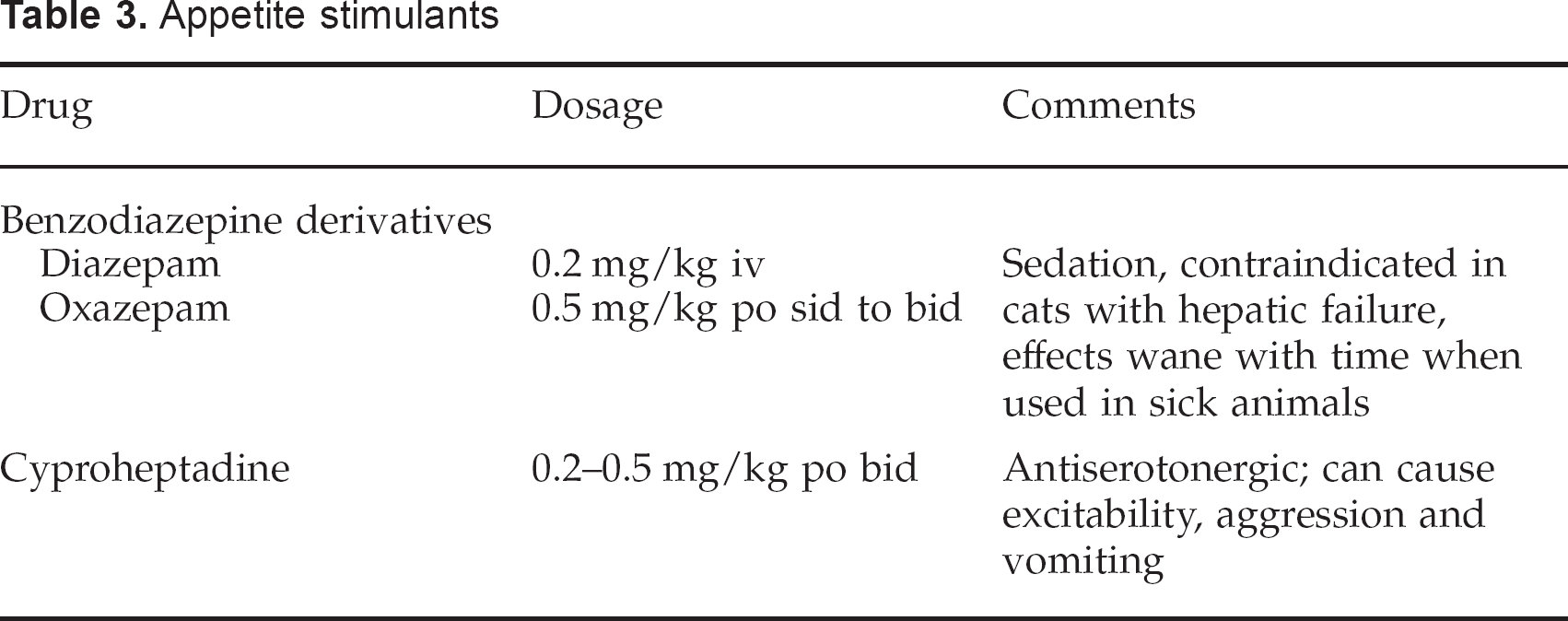 Table 3. Appetite stimulants

| Drug | Dosage | Comments |
|---|---|---|
| Benzodiazepine derivatives | | |
| Diazepam | 0.2 mg/kg iv | Sedation, contraindicated in cats with hepatic failure, effects wane with time when used in sick animals |
| Oxazepam | 0.5 mg/kg po sid to bid | |
| Cyproheptadine | 0.2–0.5 mg/kg po bid | Antiserotonergic; can cause excitability, aggression and vomiting |